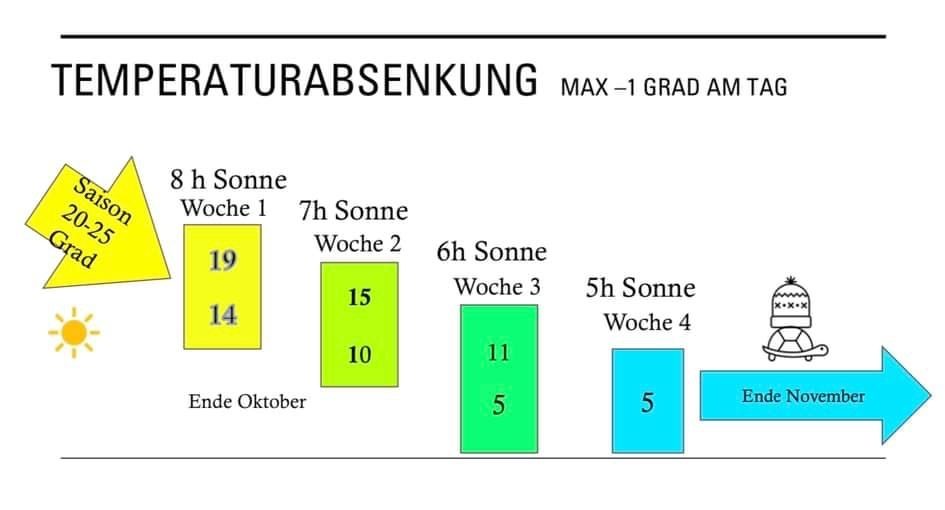 TEMPERATURABSENKUNG MAX –1 GRAD AM TAG

Saison 20-25 Grad

8 h Sonne
Woche 1
19
14

Ende Oktober

7h Sonne
Woche 2
15
10

6h Sonne
Woche 3
11
5

5h Sonne
Woche 4
5

Ende November